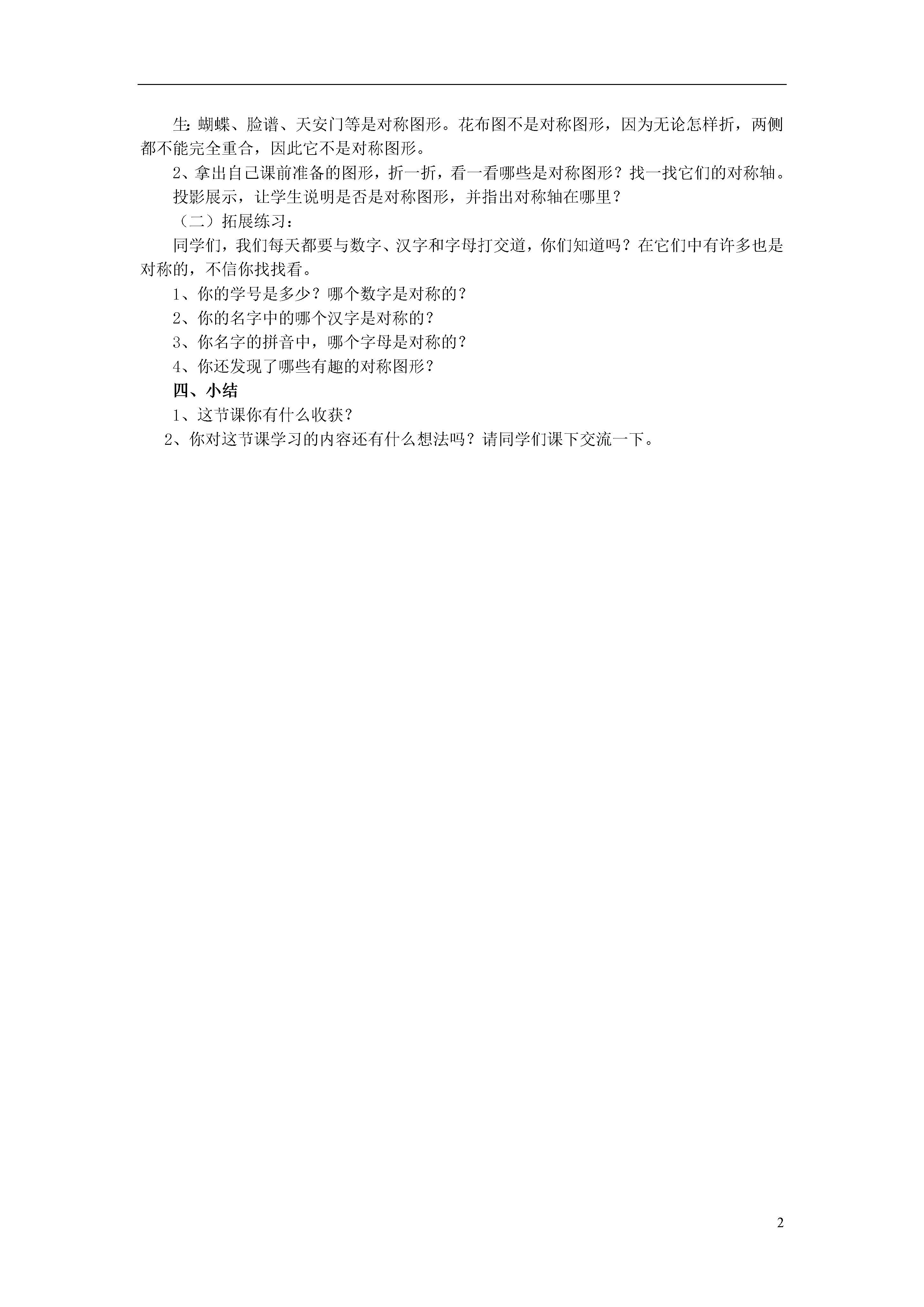 生：蝴蝶、脸谱、天安门等是对称图形。花布图不是对称图形，因为无论怎样折，两侧都不能完全重合，因此它不是对称图形。

2、拿出自己课前准备的图形，折一折，看一看哪些是对称图形？找一找它们的对称轴。

投影展示，让学生说明是否是对称图形，并指出对称轴在哪里？

（二）拓展练习：

同学们，我们每天都要与数字、汉字和字母打交道，你们知道吗？在它们中有许多也是对称的，不信你找找看。

1、你的学号是多少？哪个数字是对称的？

2、你的名字中的哪个汉字是对称的？

3、你名字的拼音中，哪个字母是对称的？

4、你还发现了哪些有趣的对称图形？

四、小结

1、这节课你有什么收获？

2、你对这节课学习的内容还有什么想法吗？请同学们课下交流一下。

2